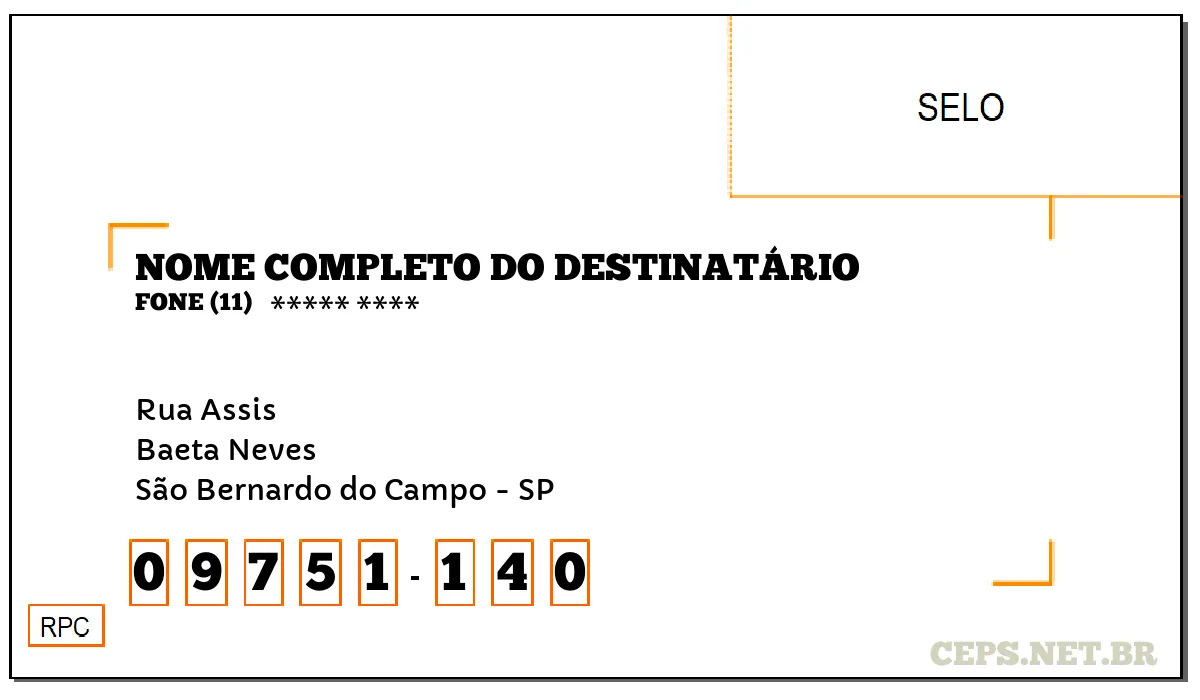 SELO

NOME COMPLETO DO DESTINATÁRIO
FONE (11) ***** ****

Rua Assis
Baeta Neves
São Bernardo do Campo - SP

0 9 7 5 1 - 1 4 0

RPC

CEPS.NET.BR